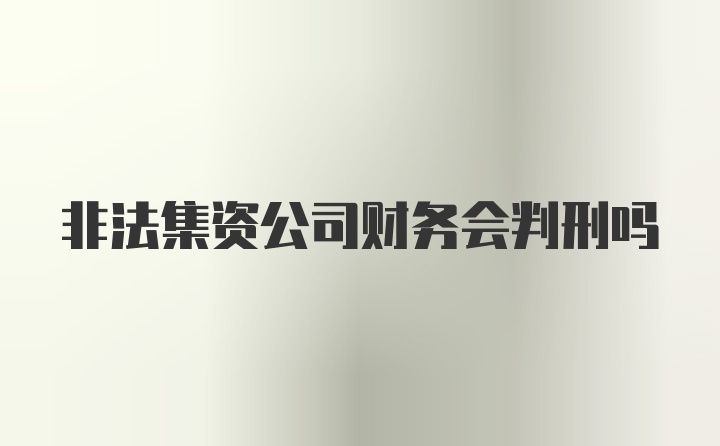 非法集资公司财务会判刑吗